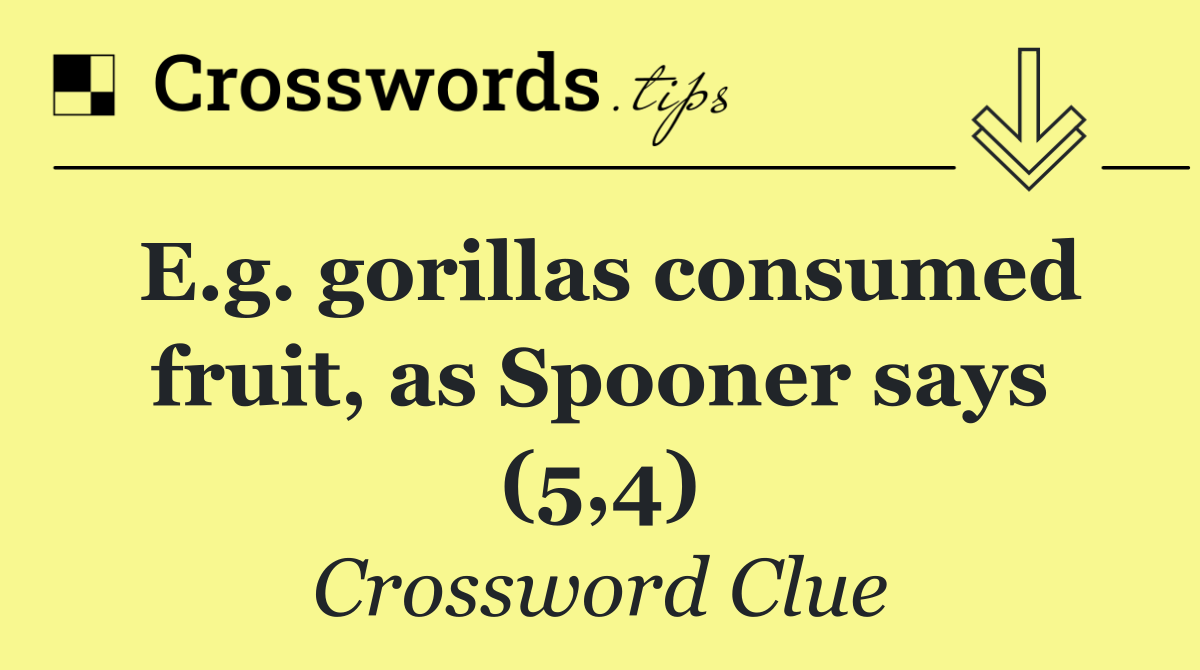 Crosswords.tips

E.g. gorillas consumed fruit, as Spooner says (5,4)

Crossword Clue